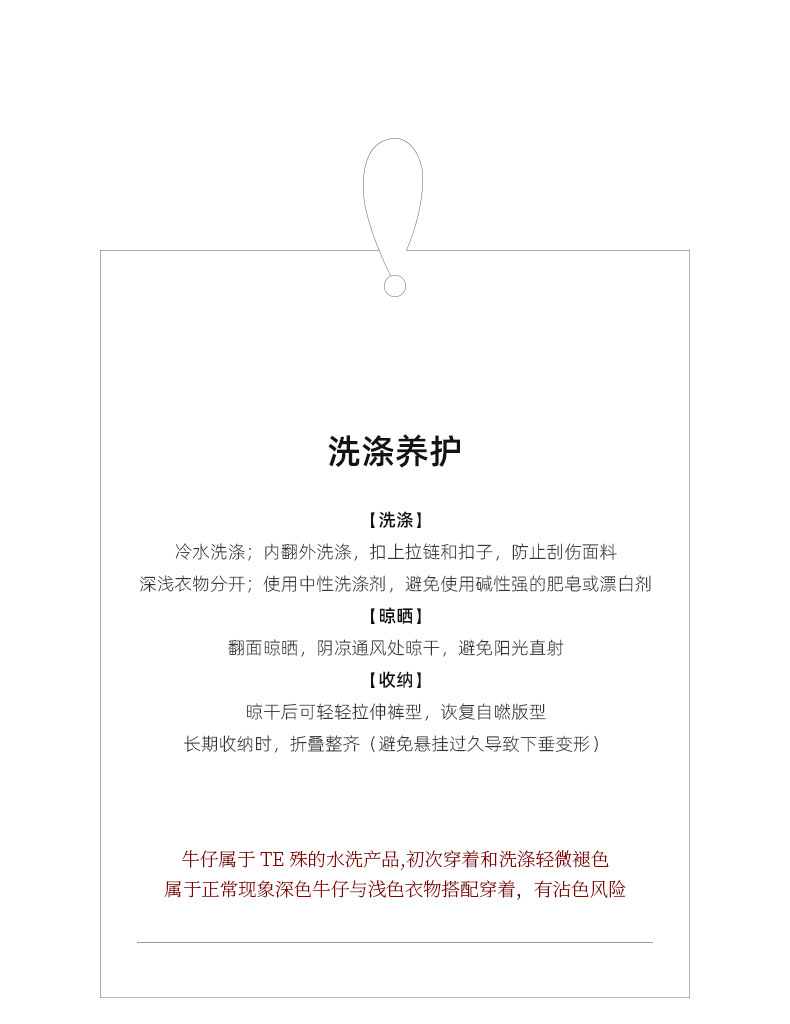 洗涤养护

【洗涤】
冷水洗涤；内翻外洗涤，扣上拉链和扣子，防止刮伤面料
深浅衣物分开；使用中性洗涤剂，避免使用碱性强的肥皂或漂白剂

【晾晒】
翻面晾晒，阴凉通风处晾干，避免阳光直射

【收纳】
晾干后可轻轻拉伸裤型，诙复自燃版型
长期收纳时，折叠整齐（避免悬挂过久导致下垂变形）

牛仔属于 TE 殊的水洗产品,初次穿着和洗涤轻微褪色
属于正常现象深色牛仔与浅色衣物搭配穿着，有沾色风险